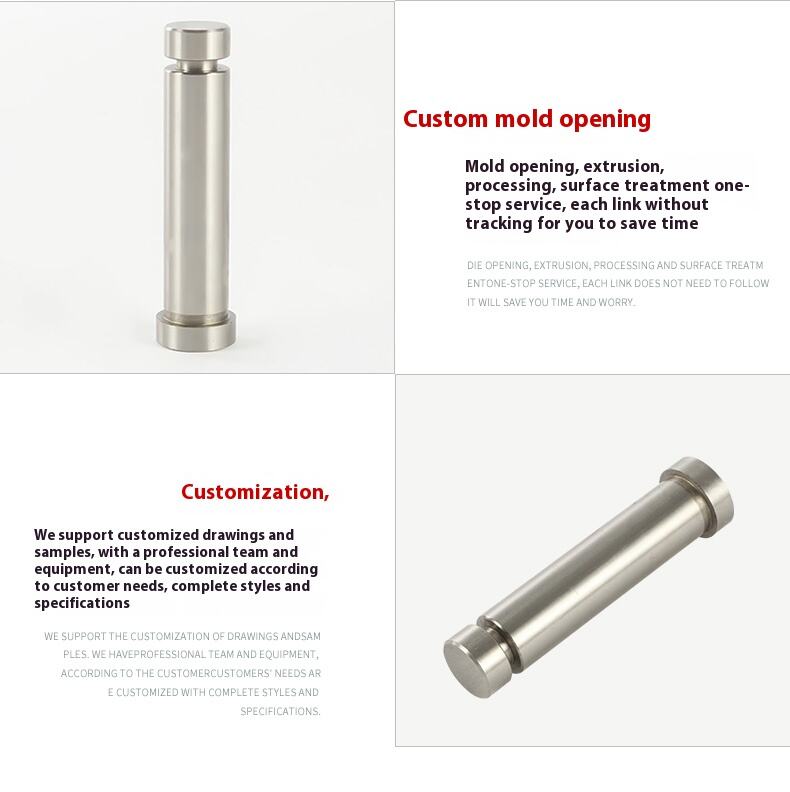 Custom mold opening

Mold opening, extrusion, processing, surface treatment one-stop service, each link without tracking for you to save time

DIE OPENING, EXTRUSION, PROCESSING AND SURFACE TREATM ENTONE-STOP SERVICE, EACH LINK DOES NOT NEED TO FOLLOW IT WILL SAVE YOU TIME AND WORRY.

Customization,

We support customized drawings and samples, with a professional team and equipment, can be customized according to customer needs, complete styles and specifications

WE SUPPORT THE CUSTOMIZATION OF DRAWINGS ANDSAM PLES. WE HAVEPROFESSIONAL TEAM AND EQUIPMENT, ACCORDING TO THE CUSTOMERCUSTOMERS' NEEDS AR E CUSTOMIZED WITH COMPLETE STYLES AND SPECIFICATIONS.